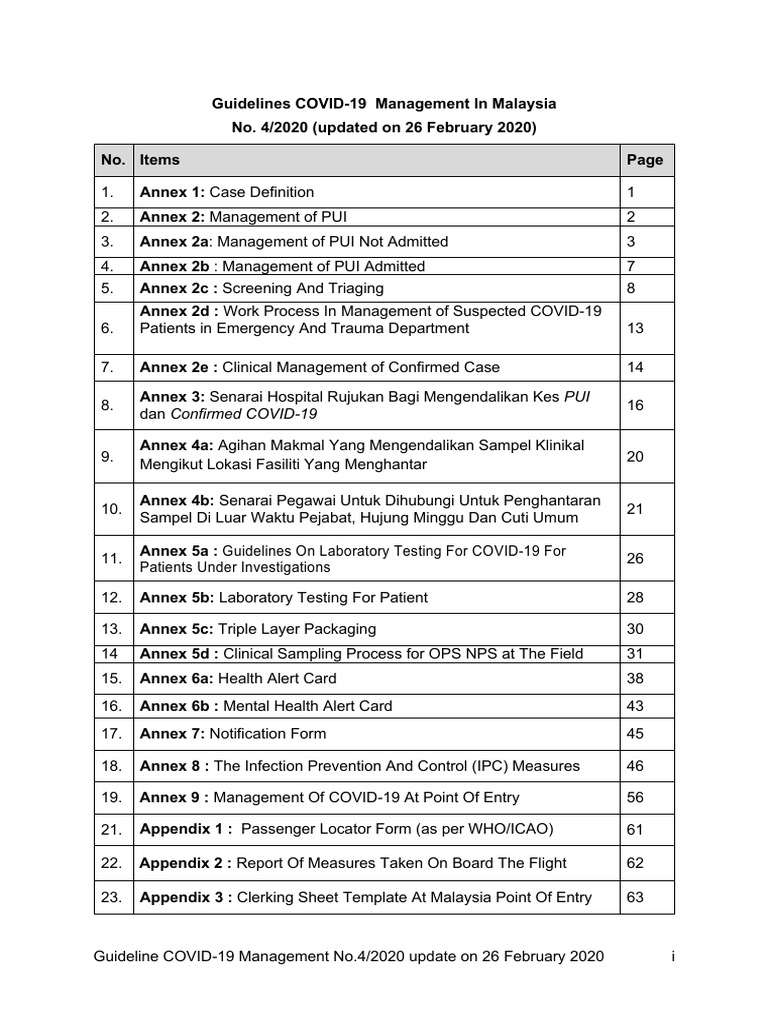 Guidelines COVID-19 Management In Malaysia
No. 4/2020 (updated on 26 February 2020)

| No. | Items | Page |
|---|---|---|
| 1. | Annex 1: Case Definition | 1 |
| 2. | Annex 2: Management of PUI | 2 |
| 3. | Annex 2a: Management of PUI Not Admitted | 3 |
| 4. | Annex 2b : Management of PUI Admitted | 7 |
| 5. | Annex 2c : Screening And Triaging | 8 |
| 6. | Annex 2d : Work Process In Management of Suspected COVID-19 Patients in Emergency And Trauma Department | 13 |
| 7. | Annex 2e : Clinical Management of Confirmed Case | 14 |
| 8. | Annex 3: Senarai Hospital Rujukan Bagi Mengendalikan Kes PUI dan Confirmed COVID-19 | 16 |
| 9. | Annex 4a: Agihan Makmal Yang Mengendalikan Sampel Klinikal Mengikut Lokasi Fasiliti Yang Menghantar | 20 |
| 10. | Annex 4b: Senarai Pegawai Untuk Dihubungi Untuk Penghantaran Sampel Di Luar Waktu Pejabat, Hujung Minggu Dan Cuti Umum | 21 |
| 11. | Annex 5a : Guidelines On Laboratory Testing For COVID-19 For Patients Under Investigations | 26 |
| 12. | Annex 5b: Laboratory Testing For Patient | 28 |
| 13. | Annex 5c: Triple Layer Packaging | 30 |
| 14 | Annex 5d : Clinical Sampling Process for OPS NPS at The Field | 31 |
| 15. | Annex 6a: Health Alert Card | 38 |
| 16. | Annex 6b : Mental Health Alert Card | 43 |
| 17. | Annex 7: Notification Form | 45 |
| 18. | Annex 8 : The Infection Prevention And Control (IPC) Measures | 46 |
| 19. | Annex 9 : Management Of COVID-19 At Point Of Entry | 56 |
| 21. | Appendix 1 : Passenger Locator Form (as per WHO/ICAO) | 61 |
| 22. | Appendix 2 : Report Of Measures Taken On Board The Flight | 62 |
| 23. | Appendix 3 : Clerking Sheet Template At Malaysia Point Of Entry | 63 |

Guideline COVID-19 Management No.4/2020 update on 26 February 2020 i